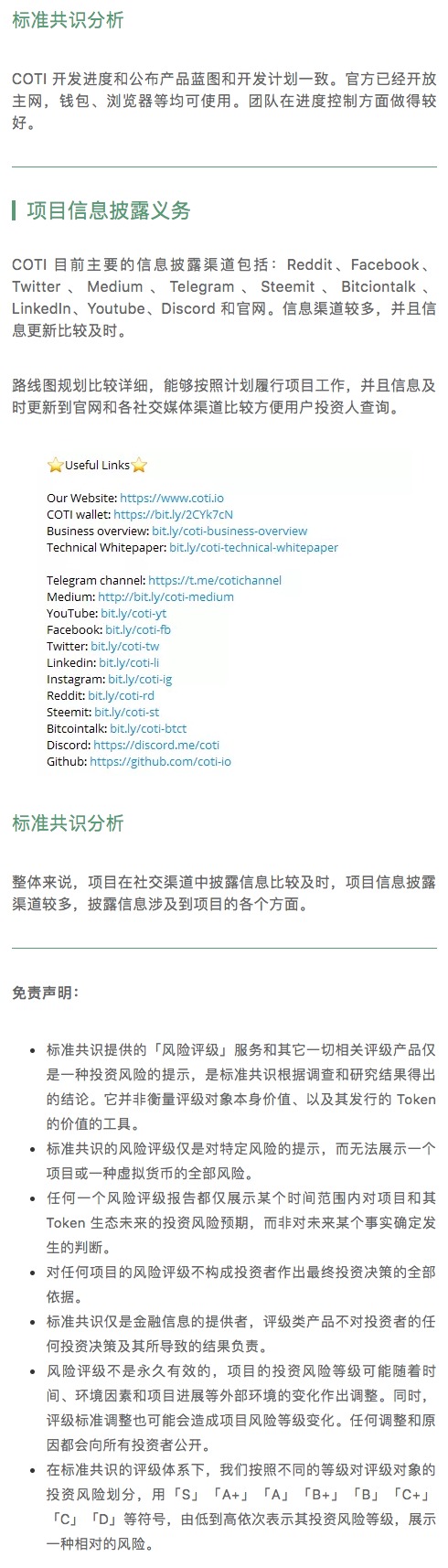 标准共识分析

COTI 开发进度和公布产品蓝图和开发计划一致。官方已经开放主网，钱包、浏览器等均可使用。团队在进度控制方面做得较好。

项目信息披露义务

COTI 目前主要的信息披露渠道包括：Reddit、Facebook、Twitter、Medium、Telegram、Steemit、Bitciontalk、LinkedIn、Youtube、Discord 和官网。信息渠道较多，并且信息更新比较及时。

路线图规划比较详细，能够按照计划履行项目工作，并且信息及时更新到官网和各社交媒体渠道比较方便用户投资人查询。

⭐Useful Links⭐

Our Website: https://www.coti.io
COTI wallet: https://bit.ly/2CYk7cN
Business overview: bit.ly/coti-business-overview
Technical Whitepaper: bit.ly/coti-technical-whitepaper

Telegram channel: https://t.me/cotichannel
Medium: http://bit.ly/coti-medium
YouTube: bit.ly/coti-yt
Facebook: bit.ly/coti-fb
Twitter: bit.ly/coti-tw
Linkedin: bit.ly/coti-li
Instagram: bit.ly/coti-ig
Reddit: bit.ly/coti-rd
Steemit: bit.ly/coti-st
Bitcointalk: bit.ly/coti-btct
Discord: https://discord.me/coti
Github: https://github.com/coti-io

标准共识分析

整体来说，项目在社交渠道中披露信息比较及时，项目信息披露渠道较多，披露信息涉及到项目的各个方面。

免责声明：

• 标准共识提供的「风险评级」服务和其它一切相关评级产品仅是一种投资风险的提示，是标准共识根据调查和研究结果得出的结论。它并非衡量评级对象本身价值、以及其发行的 Token 的价值的工具。
• 标准共识的风险评级仅是对特定风险的提示，而无法展示一个项目或一种虚拟货币的全部风险。
• 任何一个风险评级报告都仅展示某个时间范围内对项目和其 Token 生态未来的投资风险预期，而非对未来某个事实确定发生的判断。
• 对任何项目的风险评级不构成投资者作出最终投资决策的全部依据。
• 标准共识仅是金融信息的提供者，评级类产品不对投资者的任何投资决策及其所导致的结果负责。
• 风险评级不是永久有效的，项目的投资风险等级可能随着时间、环境因素和项目进展等外部环境的变化作出调整。同时，评级标准调整也可能会造成项目风险等级变化。任何调整和原因都会向所有投资者公开。
• 在标准共识的评级体系下，我们按照不同的等级对评级对象的投资风险划分，用「S」「A+」「A」「B+」「B」「C+」「C」「D」等符号，由低到高依次表示其投资风险等级，展示一种相对的风险。